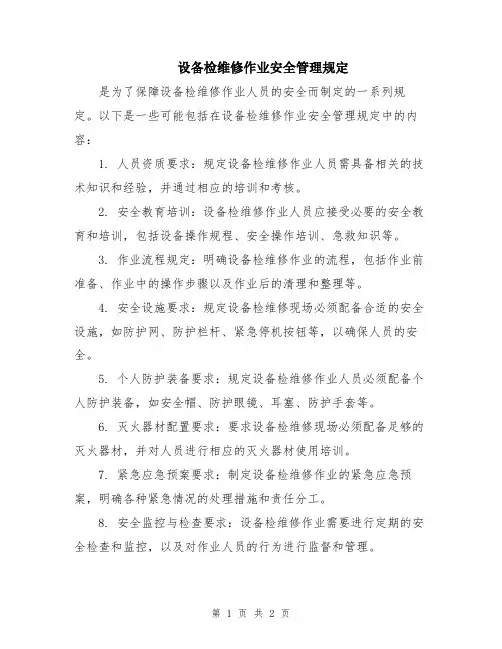 设备检维修作业安全管理规定

是为了保障设备检维修作业人员的安全而制定的一系列规定。以下是一些可能包括在设备检维修作业安全管理规定中的内容：

1. 人员资质要求：规定设备检维修作业人员需具备相关的技术知识和经验，并通过相应的培训和考核。

2. 安全教育培训：设备检维修作业人员应接受必要的安全教育和培训，包括设备操作规程、安全操作培训、急救知识等。

3. 作业流程规定：明确设备检维修作业的流程，包括作业前准备、作业中的操作步骤以及作业后的清理和整理等。

4. 安全设施要求：规定设备检维修现场必须配备合适的安全设施，如防护网、防护栏杆、紧急停机按钮等，以确保人员的安全。

5. 个人防护装备要求：规定设备检维修作业人员必须配备个人防护装备，如安全帽、防护眼镜、耳塞、防护手套等。

6. 灭火器材配置要求：要求设备检维修现场必须配备足够的灭火器材，并对人员进行相应的灭火器材使用培训。

7. 紧急应急预案要求：制定设备检维修作业的紧急应急预案，明确各种紧急情况的处理措施和责任分工。

8. 安全监控与检查要求：设备检维修作业需要进行定期的安全检查和监控，以及对作业人员的行为进行监督和管理。

第 1 页 共 2 页